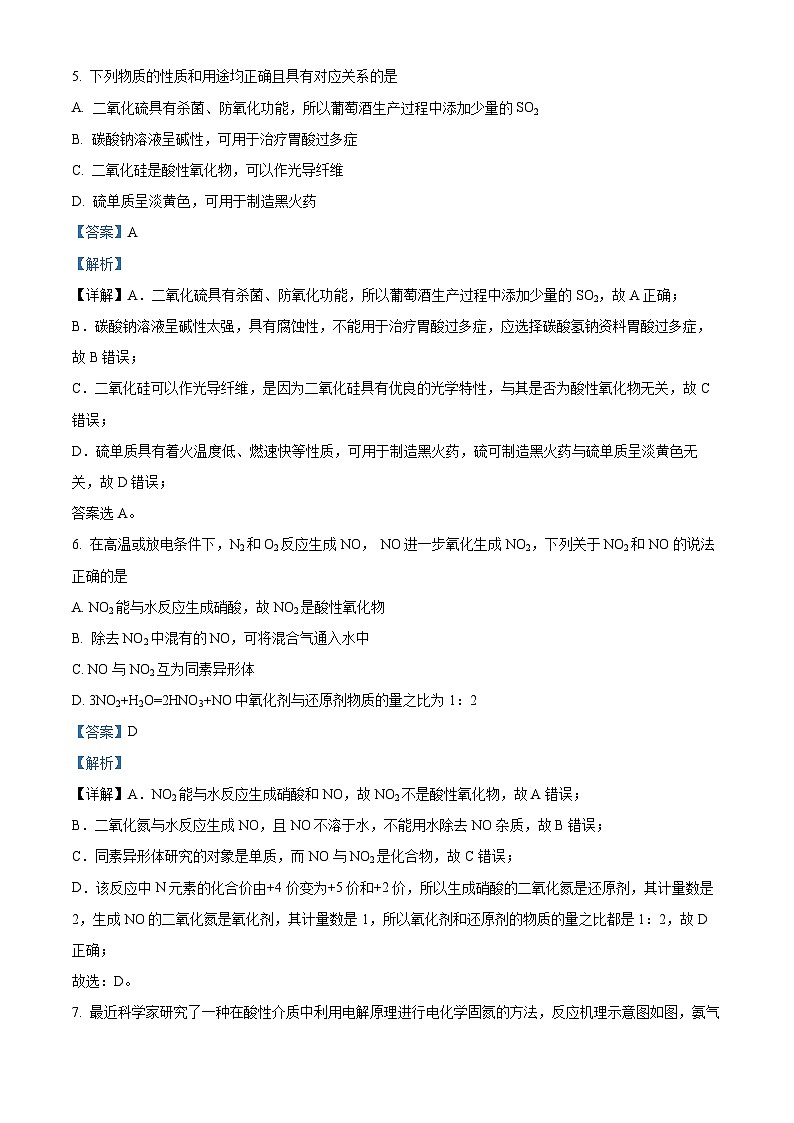 5. 下列物质的性质和用途均正确且具有对应关系的是

A. 二氧化硫具有杀菌、防氧化功能，所以葡萄酒生产过程中添加少量的 $SO_2$

B. 碳酸钠溶液呈碱性，可用于治疗胃酸过多症

C. 二氧化硅是酸性氧化物，可以作光导纤维

D. 硫单质呈淡黄色，可用于制造黑火药

【答案】A

【解析】

【详解】A．二氧化硫具有杀菌、防氧化功能，所以葡萄酒生产过程中添加少量的 $SO_2$，故 A 正确；

B．碳酸钠溶液呈碱性太强，具有腐蚀性，不能用于治疗胃酸过多症，应选择碳酸氢钠资料胃酸过多症，故 B 错误；

C．二氧化硅可以作光导纤维，是因为二氧化硅具有优良的光学特性，与其是否为酸性氧化物无关，故 C 错误；

D．硫单质具有着火温度低、燃速快等性质，可用于制造黑火药，硫可制造黑火药与硫单质呈淡黄色无关，故 D 错误；

答案选 A。

6. 在高温或放电条件下，$N_2$ 和 $O_2$ 反应生成 NO， NO 进一步氧化生成 $NO_2$，下列关于 $NO_2$ 和 NO 的说法正确的是

A. $NO_2$ 能与水反应生成硝酸，故 $NO_2$ 是酸性氧化物

B. 除去 $NO_2$ 中混有的 NO，可将混合气通入水中

C. NO 与 $NO_2$ 互为同素异形体

D. $3NO_2+H_2O=2HNO_3+NO$ 中氧化剂与还原剂物质的量之比为 1：2

【答案】D

【解析】

【详解】A．$NO_2$ 能与水反应生成硝酸和 NO，故 $NO_2$ 不是酸性氧化物，故 A 错误；

B．二氧化氮与水反应生成 NO，且 NO 不溶于水，不能用水除去 NO 杂质，故 B 错误；

C．同素异形体研究的对象是单质，而 NO 与 $NO_2$ 是化合物，故 C 错误；

D．该反应中 N 元素的化合价由+4 价变为+5 价和+2 价，所以生成硝酸的二氧化氮是还原剂，其计量数是 2，生成 NO 的二氧化氮是氧化剂，其计量数是 1，所以氧化剂和还原剂的物质的量之比都是 1：2，故 D 正确；

故选：D。

7. 最近科学家研究了一种在酸性介质中利用电解原理进行电化学固氮的方法，反应机理示意图如图，氮气